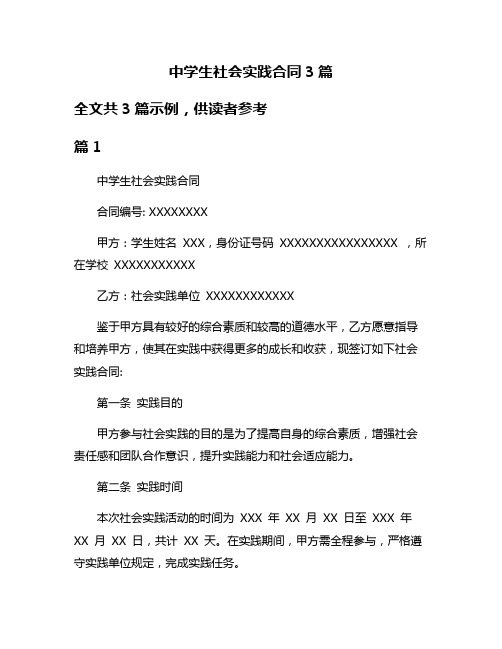 中学生社会实践合同3篇

全文共3篇示例，供读者参考

篇1

中学生社会实践合同

合同编号: XXXXXXXX

甲方：学生姓名 XXX，身份证号码 XXXXXXXXXXXXXXXX ，所在学校 XXXXXXXXXXX

乙方：社会实践单位 XXXXXXXXXXXX

鉴于甲方具有较好的综合素质和较高的道德水平，乙方愿意指导和培养甲方，使其在实践中获得更多的成长和收获，现签订如下社会实践合同:

第一条 实践目的

甲方参与社会实践的目的是为了提高自身的综合素质，增强社会责任感和团队合作意识，提升实践能力和社会适应能力。

第二条 实践时间

本次社会实践活动的时间为 XXX 年 XX 月 XX 日至 XXX 年 XX 月 XX 日，共计 XX 天。在实践期间，甲方需全程参与，严格遵守实践单位规定，完成实践任务。